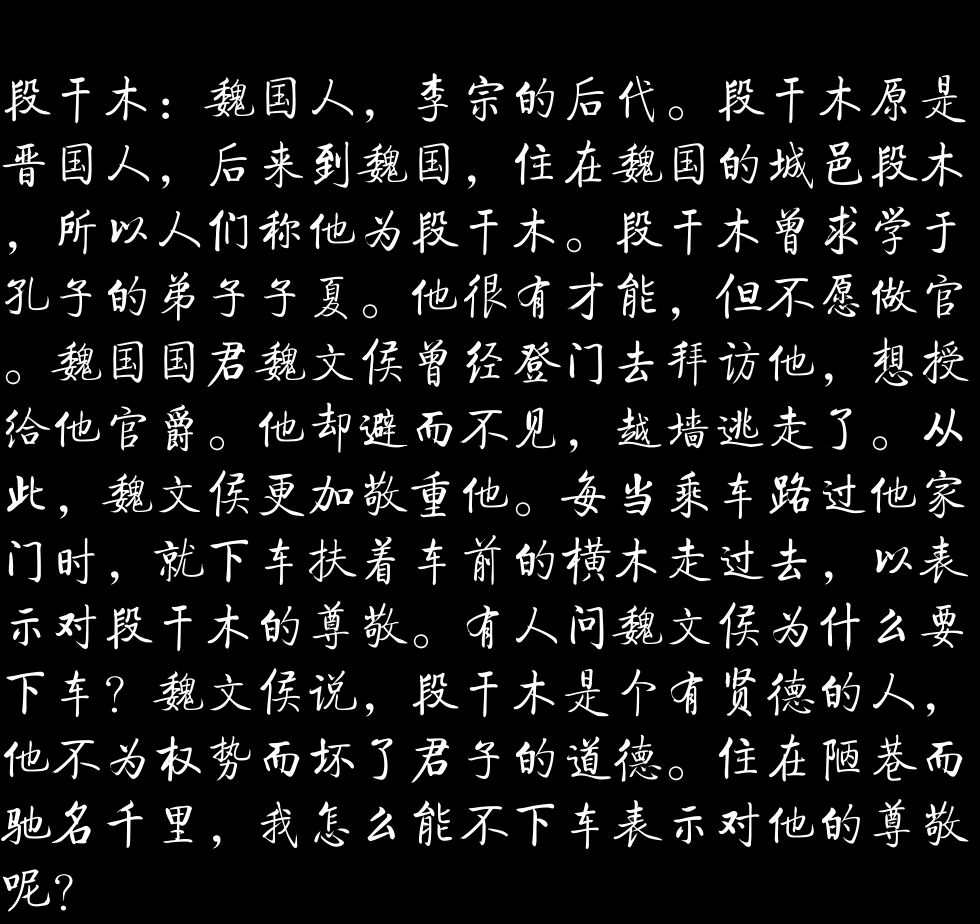 段干木：魏国人，李宗的后代。段干木原是晋国人，后来到魏国，住在魏国的城邑段木，所以人们称他为段干木。段干木曾求学于孔子的弟子子夏。他很有才能，但不愿做官。魏国国君魏文侯曾经登门去拜访他，想授给他官爵。他却避而不见，越墙逃走了。从此，魏文侯更加敬重他。每当乘车路过他家门时，就下车扶着车前的横木走过去，以表示对段干木的尊敬。有人问魏文侯为什么要下车？魏文侯说，段干木是个有贤德的人，他不为权势而坏了君子的道德。住在陋巷而驰名千里，我怎么能不下车表示对他的尊敬呢？